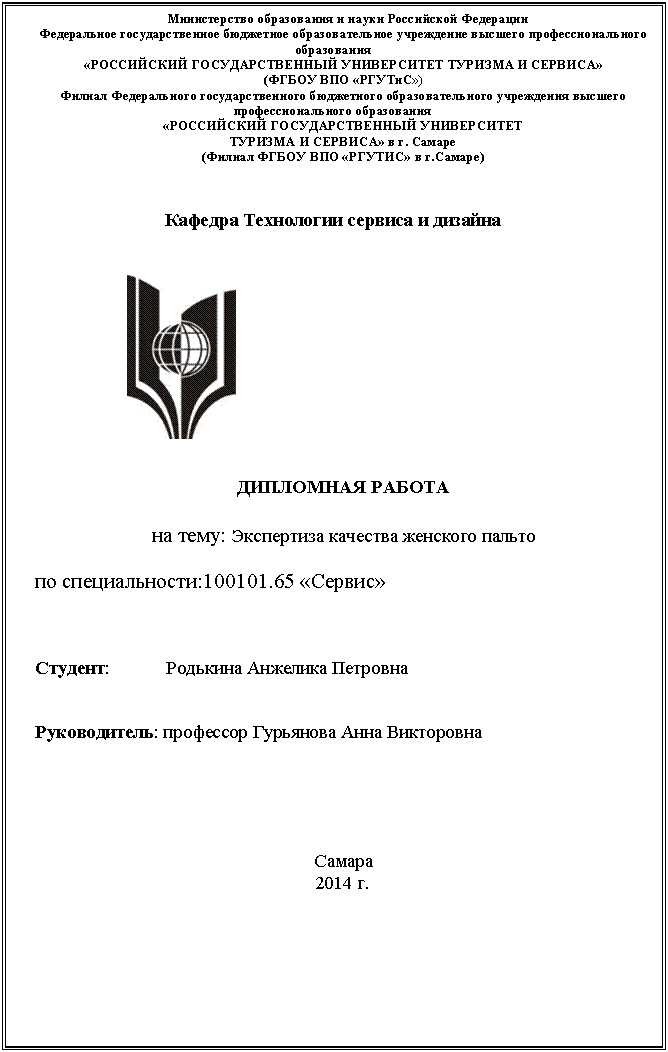 Министерство образования и науки Российской Федерации
Федеральное государственное бюджетное образовательное учреждение высшего профессионального образования
«РОССИЙСКИЙ ГОСУДАРСТВЕННЫЙ УНИВЕРСИТЕТ ТУРИЗМА И СЕРВИСА»
(ФГБОУ ВПО «РГУТиС»)
Филиал Федерального государственного бюджетного образовательного учреждения высшего профессионального образования
«РОССИЙСКИЙ ГОСУДАРСТВЕННЫЙ УНИВЕРСИТЕТ
ТУРИЗМА И СЕРВИСА» в г. Самаре
(Филиал ФГБОУ ВПО «РГУТИС» в г.Самаре)

Кафедра Технологии сервиса и дизайна

ДИПЛОМНАЯ РАБОТА

на тему: Экспертиза качества женского пальто

по специальности:100101.65 «Сервис»

Студент: Родькина Анжелика Петровна

Руководитель: профессор Гурьянова Анна Викторовна

Самара
2014 г.